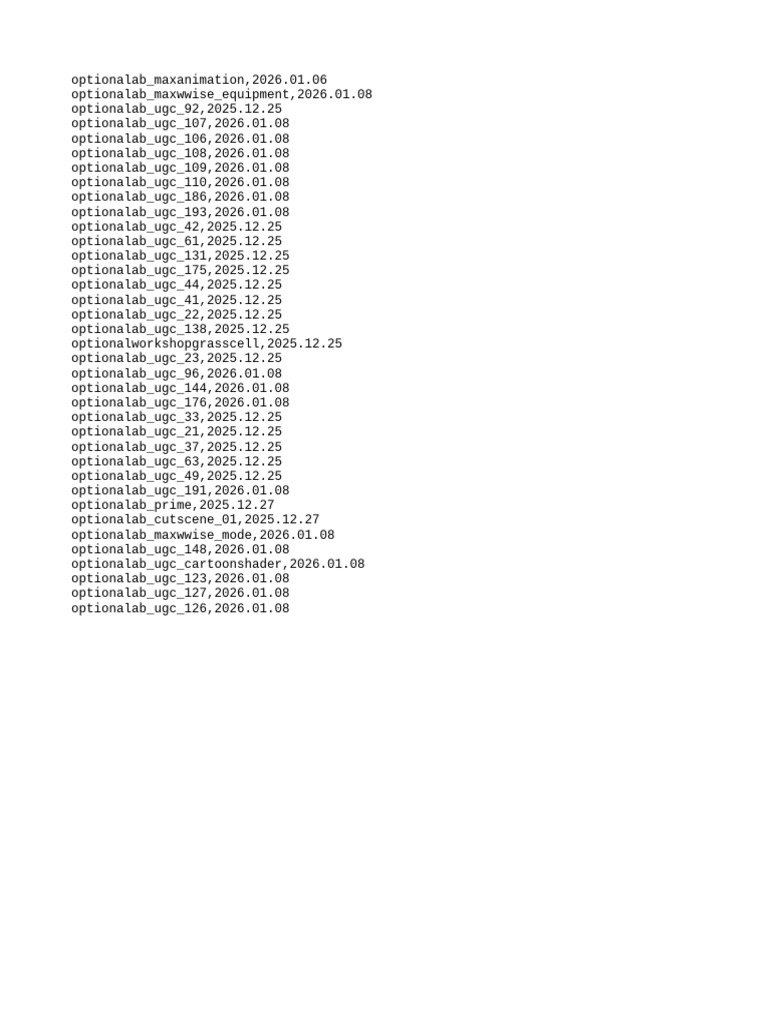 optionalab_maxanimation,2026.01.06
optionalab_maxwwise_equipment,2026.01.08
optionalab_ugc_92,2025.12.25
optionalab_ugc_107,2026.01.08
optionalab_ugc_106,2026.01.08
optionalab_ugc_108,2026.01.08
optionalab_ugc_109,2026.01.08
optionalab_ugc_110,2026.01.08
optionalab_ugc_186,2026.01.08
optionalab_ugc_193,2026.01.08
optionalab_ugc_42,2025.12.25
optionalab_ugc_61,2025.12.25
optionalab_ugc_131,2025.12.25
optionalab_ugc_175,2025.12.25
optionalab_ugc_44,2025.12.25
optionalab_ugc_41,2025.12.25
optionalab_ugc_22,2025.12.25
optionalab_ugc_138,2025.12.25
optionalworkshopgrasscell,2025.12.25
optionalab_ugc_23,2025.12.25
optionalab_ugc_96,2026.01.08
optionalab_ugc_144,2026.01.08
optionalab_ugc_176,2026.01.08
optionalab_ugc_33,2025.12.25
optionalab_ugc_21,2025.12.25
optionalab_ugc_37,2025.12.25
optionalab_ugc_63,2025.12.25
optionalab_ugc_49,2025.12.25
optionalab_ugc_191,2026.01.08
optionalab_prime,2025.12.27
optionalab_cutscene_01,2025.12.27
optionalab_maxwwise_mode,2026.01.08
optionalab_ugc_148,2026.01.08
optionalab_ugc_cartoonshader,2026.01.08
optionalab_ugc_123,2026.01.08
optionalab_ugc_127,2026.01.08
optionalab_ugc_126,2026.01.08